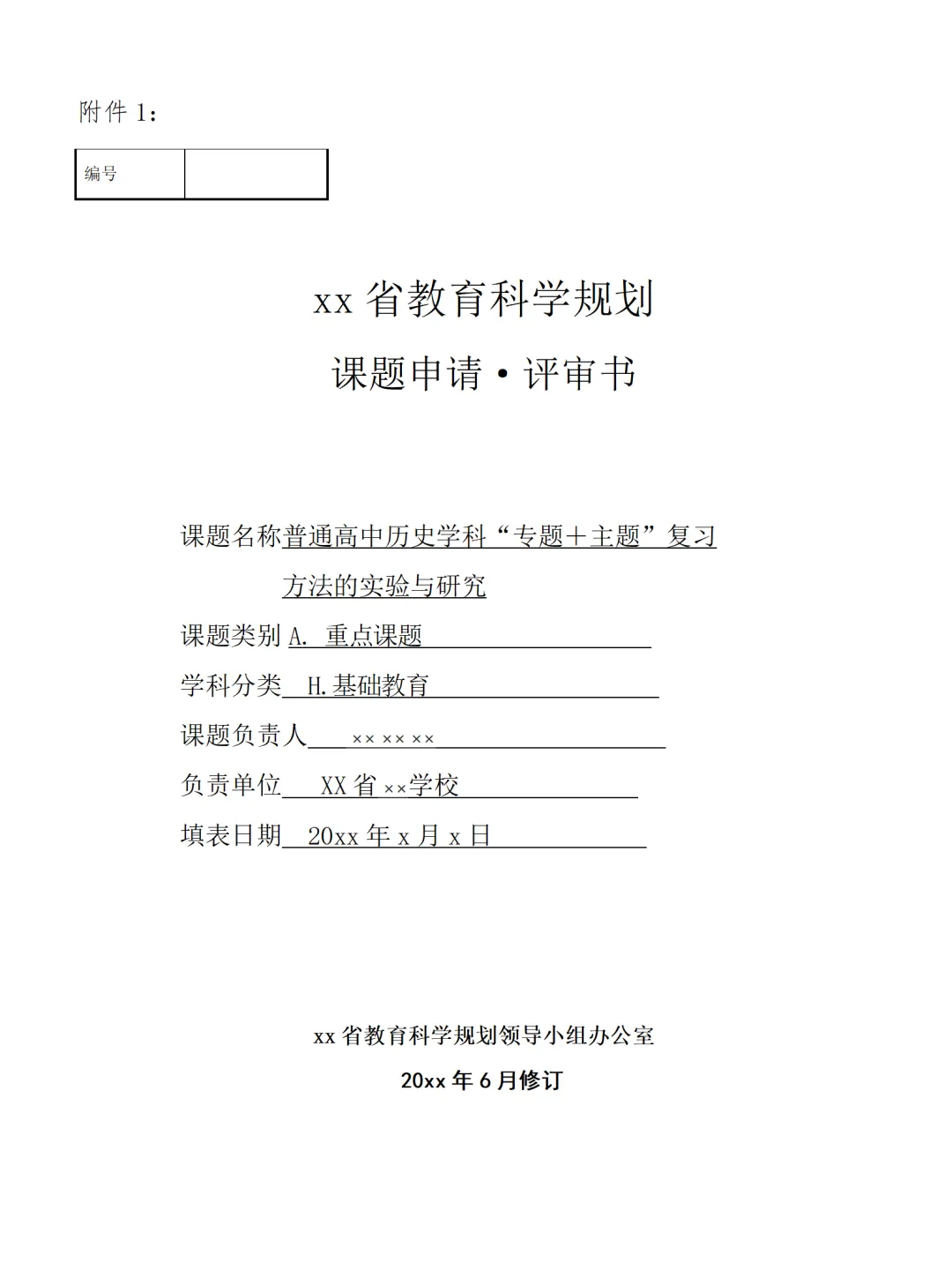 附件 1：

| 编号 |  |
|---|---|

xx 省教育科学规划

课题申请·评审书

课题名称普通高中历史学科“专题＋主题”复习方法的实验与研究

课题类别 A. 重点课题

学科分类 H.基础教育

课题负责人 ×× ×× ××

负责单位 XX 省 ××学校

填表日期 20xx 年 x 月 x 日

xx 省教育科学规划领导小组办公室

20xx 年 6 月修订